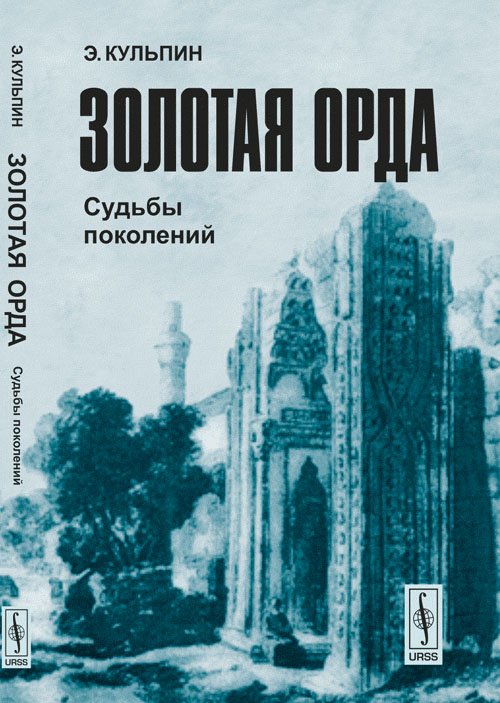 Э. КУЛЬПИН

ЗОЛОТАЯ ОРДА

Судьбы поколений

URSS

Э. КУЛЬПИН ЗОЛОТАЯ ОРДА Судьбы поколений

URSS